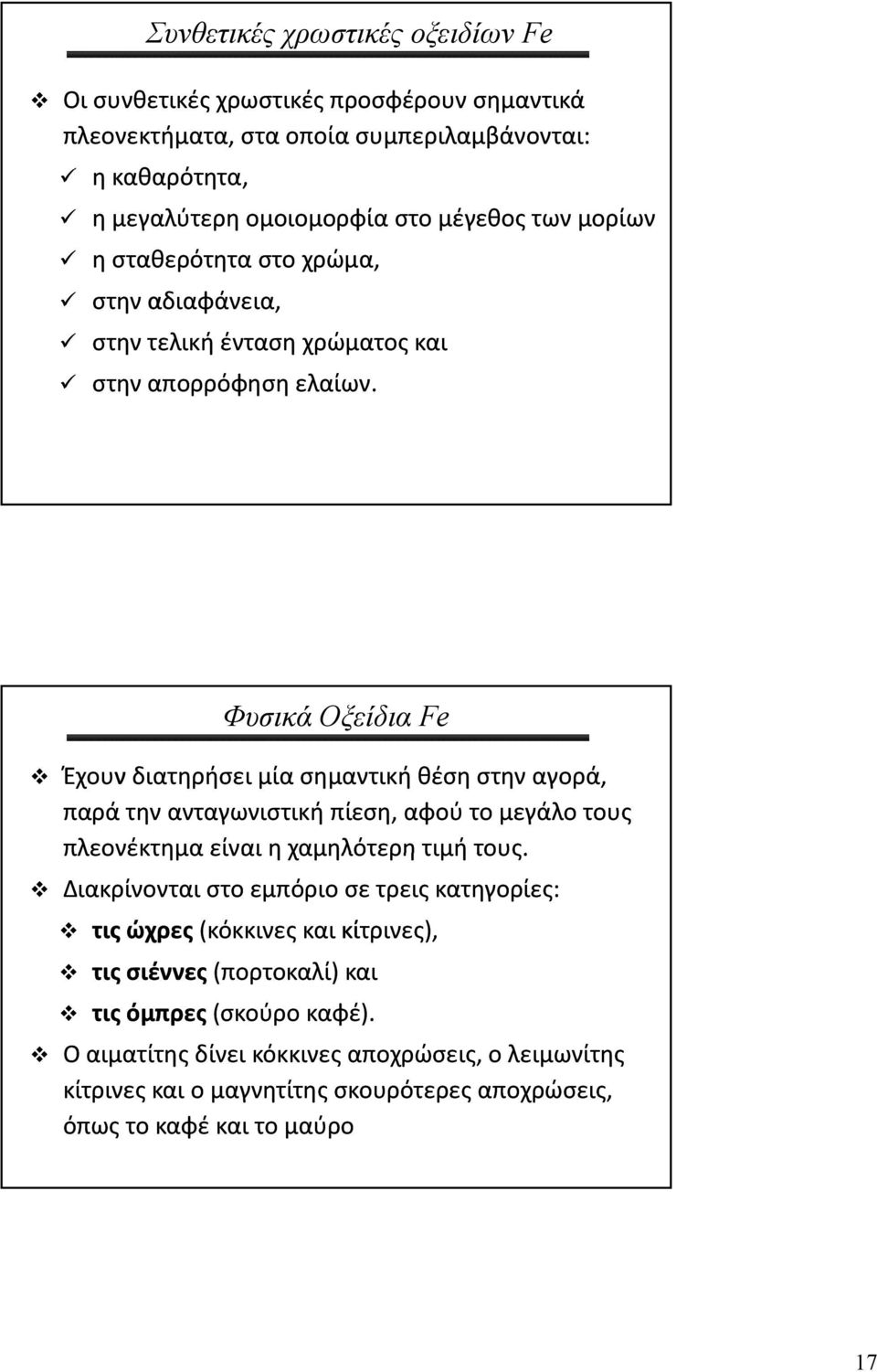 Συνθετικές χρωστικές οξειδίων Fe

❖ Οι συνθετικές χρωστικές προσφέρουν σημαντικά πλεονεκτήματα, στα οποία συμπεριλαμβάνονται:
✓ η καθαρότητα,
✓ η μεγαλύτερη ομοιομορφία στο μέγεθος των μορίων
✓ η σταθερότητα στο χρώμα,
✓ στην αδιαφάνεια,
✓ στην τελική ένταση χρώματος και
✓ στην απορρόφηση ελαίων.

Φυσικά Οξείδια Fe

❖ Έχουν διατηρήσει μία σημαντική θέση στην αγορά, παρά την ανταγωνιστική πίεση, αφού το μεγάλο τους πλεονέκτημα είναι η χαμηλότερη τιμή τους.
❖ Διακρίνονται στο εμπόριο σε τρεις κατηγορίες:
❖ τις ώχρες (κόκκινες και κίτρινες),
❖ τις σιέννες (πορτοκαλί) και
❖ τις όμπρες (σκούρο καφέ).
❖ Ο αιματίτης δίνει κόκκινες αποχρώσεις, ο λειμωνίτης κίτρινες και ο μαγνητίτης σκουρότερες αποχρώσεις, όπως το καφέ και το μαύρο

17